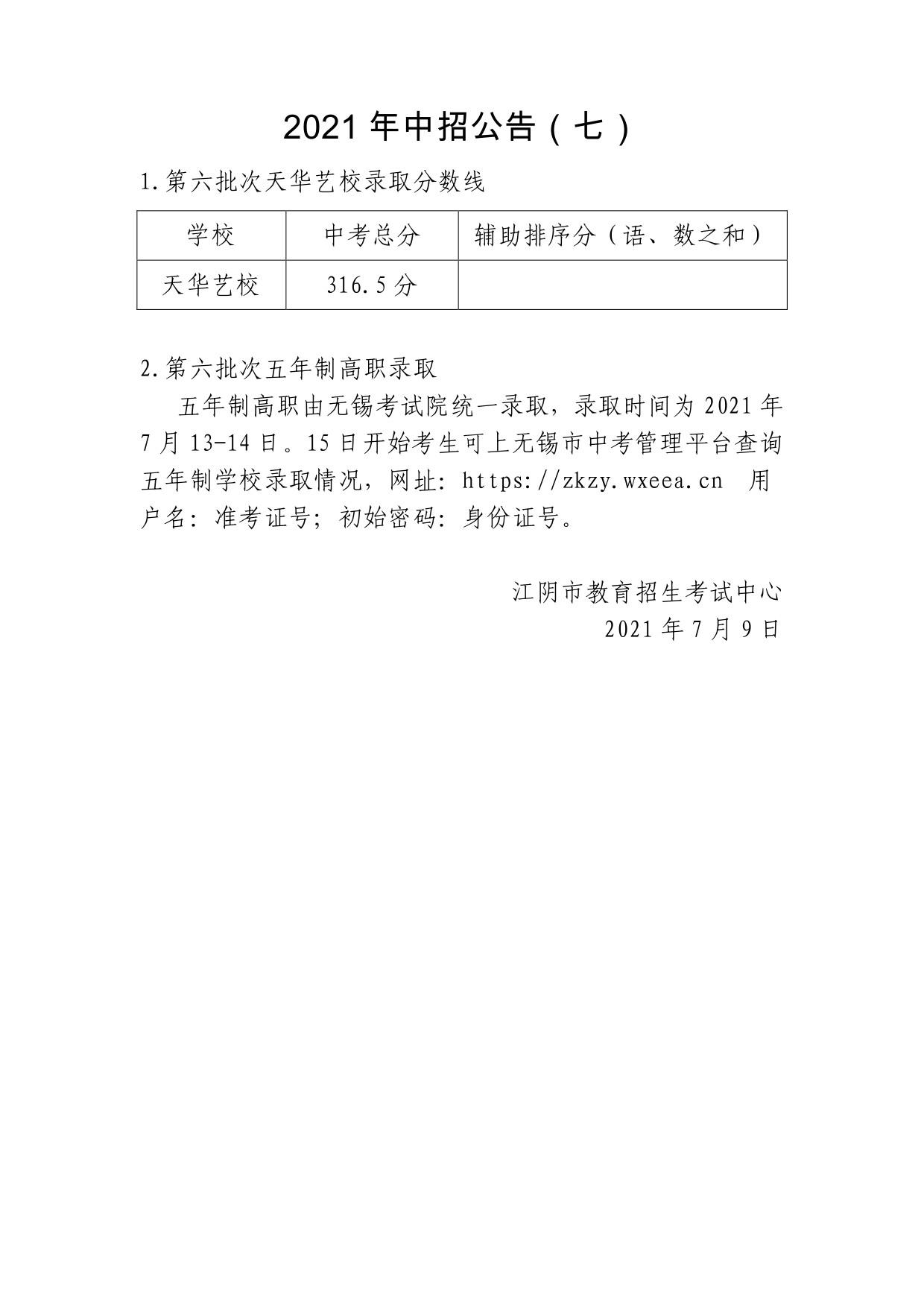 2021年中招公告（七）

1.第六批次天华艺校录取分数线

| 学校 | 中考总分 | 辅助排序分（语、数之和） |
|---|---|---|
| 天华艺校 | 316.5分 |  |

2.第六批次五年制高职录取

五年制高职由无锡考试院统一录取，录取时间为2021年7月13-14日。15日开始考生可上无锡市中考管理平台查询五年制学校录取情况，网址：https://zkzy.wxeea.cn 用户名：准考证号；初始密码：身份证号。

江阴市教育招生考试中心
2021年7月9日